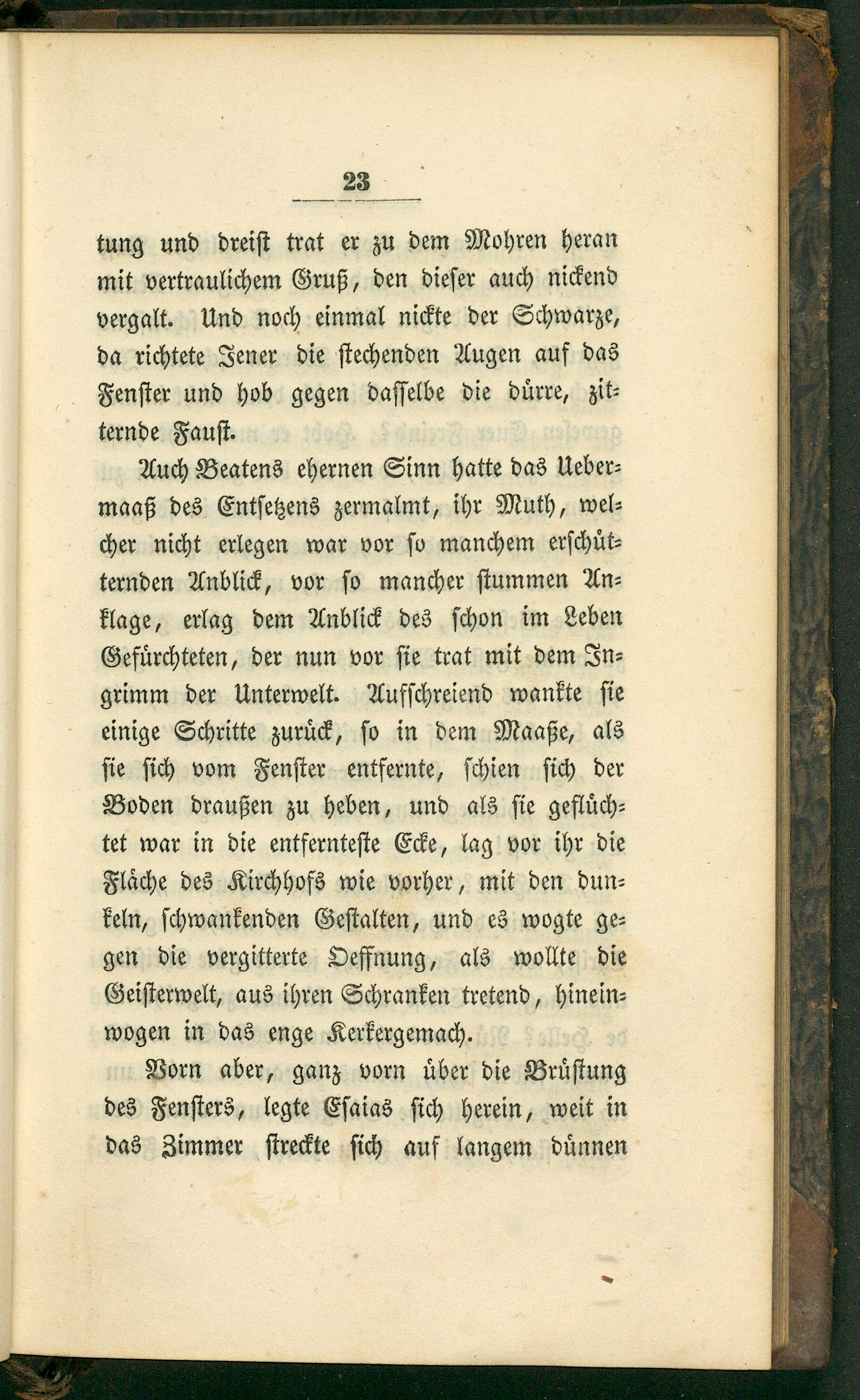 23

tung und dreist trat er zu dem Mohren heran mit vertraulichem Gruß, den dieser auch nickend vergalt. Und noch einmal nickte der Schwarze, da richtete Jener die stechenden Augen auf das Fenster und hob gegen dasselbe die dürre, zitternde Faust.

Auch Beatens ehernen Sinn hatte das Uebermaaß des Entsetzens zermalmt, ihr Muth, welcher nicht erlegen war vor so manchem erschütternden Anblick, vor so mancher stummen Anklage, erlag dem Anblick des schon im Leben Gefürchteten, der nun vor sie trat mit dem Ingrimm der Unterwelt. Aufschreiend wankte sie einige Schritte zurück, so in dem Maaße, als sie sich vom Fenster entfernte, schien sich der Boden draußen zu heben, und als sie geflüchtet war in die entfernteste Ecke, lag vor ihr die Fläche des Kirchhofs wie vorher, mit den dunkeln, schwankenden Gestalten, und es wogte gegen die vergitterte Oeffnung, als wollte die Geisterwelt, aus ihren Schranken tretend, hineinwogen in das enge Kerkergemach.

Vorn aber, ganz vorn über die Brüstung des Fensters, legte Esaias sich herein, weit in das Zimmer streckte sich auf langem dünnen